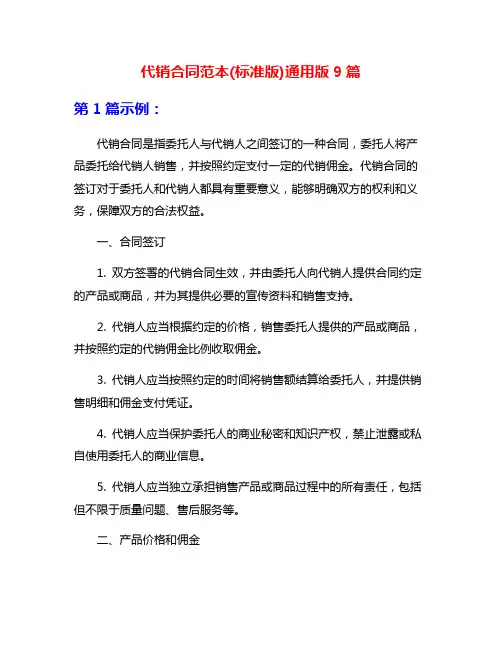 代销合同范本(标准版)通用版 9 篇

第 1 篇示例：

代销合同是指委托人与代销人之间签订的一种合同，委托人将产品委托给代销人销售，并按照约定支付一定的代销佣金。代销合同的签订对于委托人和代销人都具有重要意义，能够明确双方的权利和义务，保障双方的合法权益。

一、合同签订

1. 双方签署的代销合同生效，并由委托人向代销人提供合同约定的产品或商品，并为其提供必要的宣传资料和销售支持。

2. 代销人应当根据约定的价格，销售委托人提供的产品或商品，并按照约定的代销佣金比例收取佣金。

3. 代销人应当按照约定的时间将销售额结算给委托人，并提供销售明细和佣金支付凭证。

4. 代销人应当保护委托人的商业秘密和知识产权，禁止泄露或私自使用委托人的商业信息。

5. 代销人应当独立承担销售产品或商品过程中的所有责任，包括但不限于质量问题、售后服务等。

二、产品价格和佣金